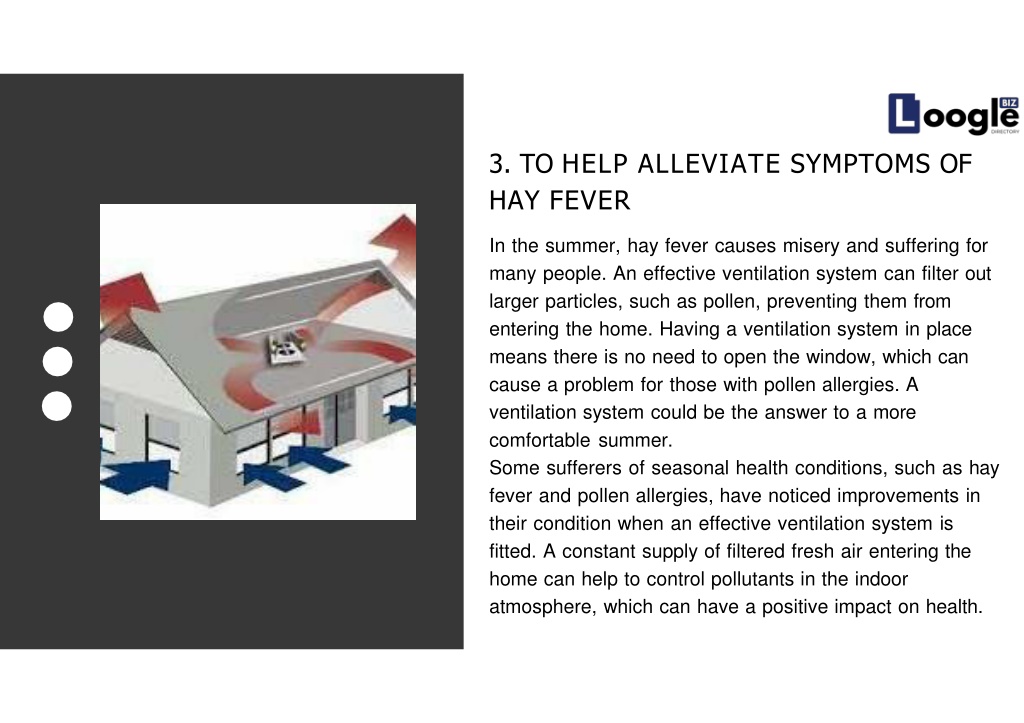 Loogle BIZ DIRECTORY

3. TO HELP ALLEVIATE SYMPTOMS OF HAY FEVER

In the summer, hay fever causes misery and suffering for many people. An effective ventilation system can filter out larger particles, such as pollen, preventing them from entering the home. Having a ventilation system in place means there is no need to open the window, which can cause a problem for those with pollen allergies. A ventilation system could be the answer to a more comfortable summer.
Some sufferers of seasonal health conditions, such as hay fever and pollen allergies, have noticed improvements in their condition when an effective ventilation system is fitted. A constant supply of filtered fresh air entering the home can help to control pollutants in the indoor atmosphere, which can have a positive impact on health.